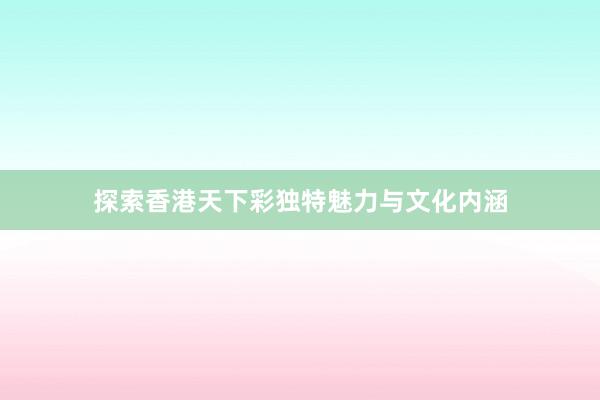 探索香港天下彩独特魅力与文化内涵